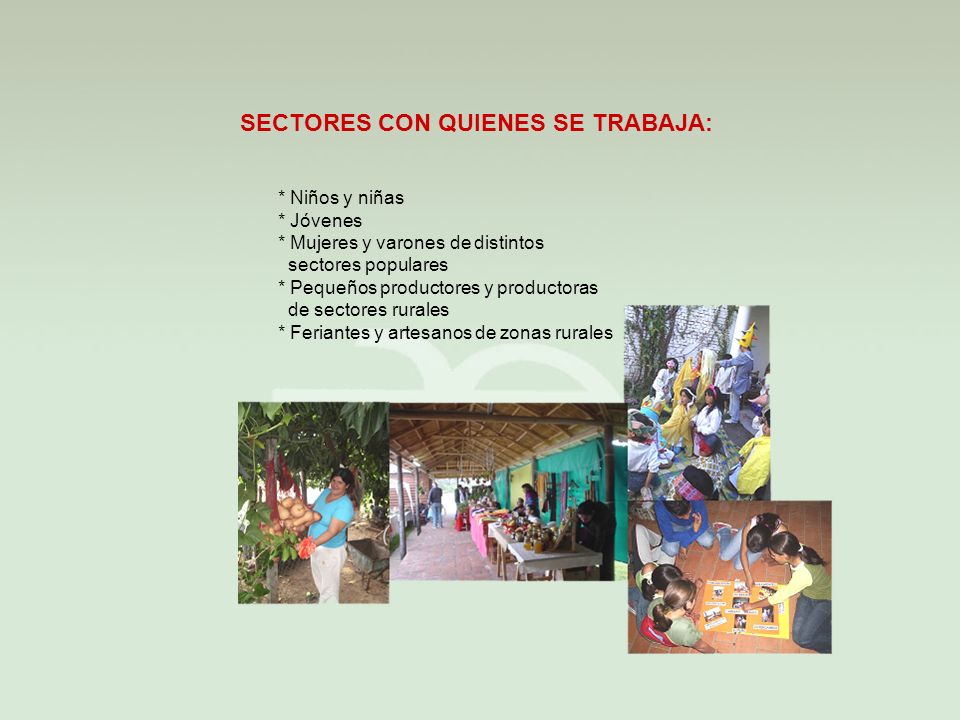 SECTORES CON QUIENES SE TRABAJA:

* Niños y niñas
* Jóvenes
* Mujeres y varones de distintos sectores populares
* Pequeños productores y productoras de sectores rurales
* Feriantes y artesanos de zonas rurales